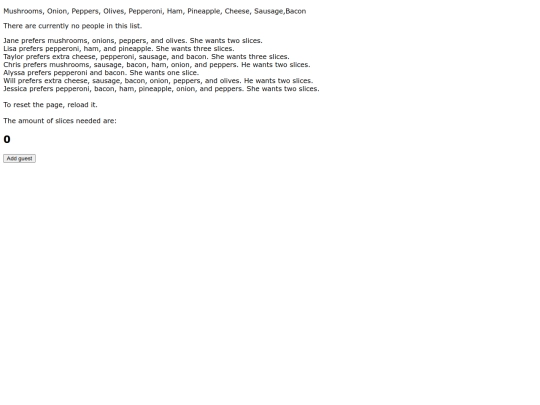 Mushrooms, Onion, Peppers, Olives, Pepperoni, Ham, Pineapple, Cheese, Sausage,Bacon

There are currently no people in this list.

Jane prefers mushrooms, onions, peppers, and olives. She wants two slices.
Lisa prefers pepperoni, ham, and pineapple. She wants three slices.
Taylor prefers extra cheese, pepperoni, sausage, and bacon. She wants three slices.
Chris prefers mushrooms, sausage, bacon, ham, onion, and peppers. He wants two slices.
Alyssa prefers pepperoni and bacon. She wants one slice.
Will prefers extra cheese, sausage, bacon, onion, peppers, and olives. He wants two slices.
Jessica prefers pepperoni, bacon, ham, pineapple, onion, and peppers. She wants two slices.

To reset the page, reload it.

The amount of slices needed are:

0

Add guest